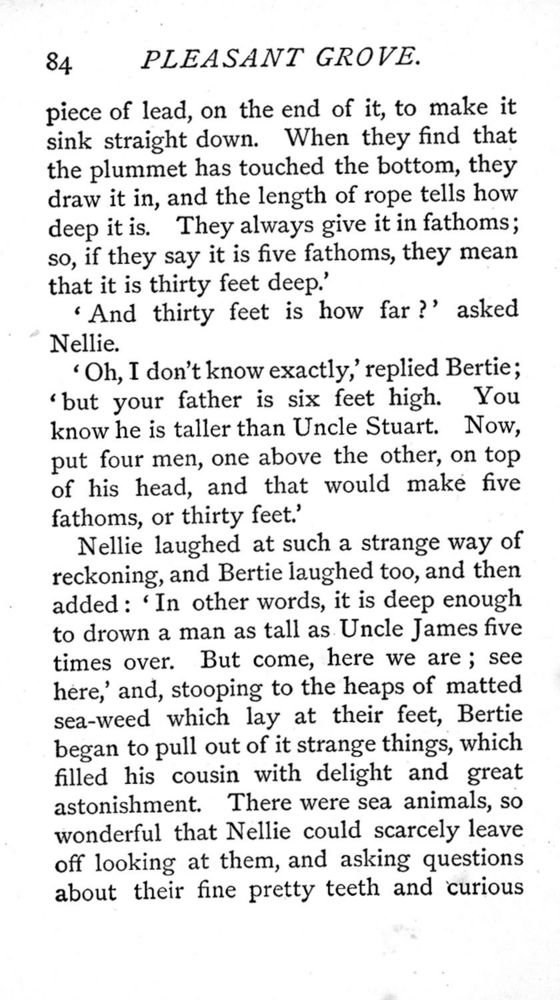 84 PLEASANT GROVE.

piece of lead, on the end of it, to make it sink straight down. When they find that the plummet has touched the bottom, they draw it in, and the length of rope tells how deep it is. They always give it in fathoms; so, if they say it is five fathoms, they mean that it is thirty feet deep.'

'And thirty feet is how far?' asked Nellie.

'Oh, I don't know exactly,' replied Bertie; 'but your father is six feet high. You know he is taller than Uncle Stuart. Now, put four men, one above the other, on top of his head, and that would make five fathoms, or thirty feet.'

Nellie laughed at such a strange way of reckoning, and Bertie laughed too, and then added: 'In other words, it is deep enough to drown a man as tall as Uncle James five times over. But come, here we are; see here,' and, stooping to the heaps of matted sea-weed which lay at their feet, Bertie began to pull out of it strange things, which filled his cousin with delight and great astonishment. There were sea animals, so wonderful that Nellie could scarcely leave off looking at them, and asking questions about their fine pretty teeth and curious